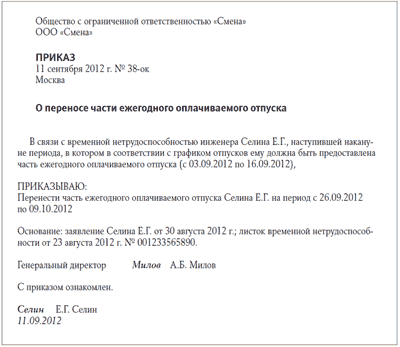 Общество с ограниченной ответственностью «Смена»
ООО «Смена»

ПРИКАЗ
11 сентября 2012 г. № 38-ок
Москва

О переносе части ежегодного оплачиваемого отпуска

В связи с временной нетрудоспособностью инженера Селина Е.Г., наступившей накануне периода, в котором в соответствии с графиком отпусков ему должна быть предоставлена часть ежегодного оплачиваемого отпуска (с 03.09.2012 по 16.09.2012),

ПРИКАЗЫВАЮ:
Перенести часть ежегодного оплачиваемого отпуска Селина Е.Г. на период с 26.09.2012 по 09.10.2012

Основание: заявление Селина Е.Г. от 30 августа 2012 г.; листок временной нетрудоспособности от 23 августа 2012 г. № 001233565890.

Генеральный директор Милов А.Б. Милов

С приказом ознакомлен.

Селин Е.Г. Селин
11.09.2012